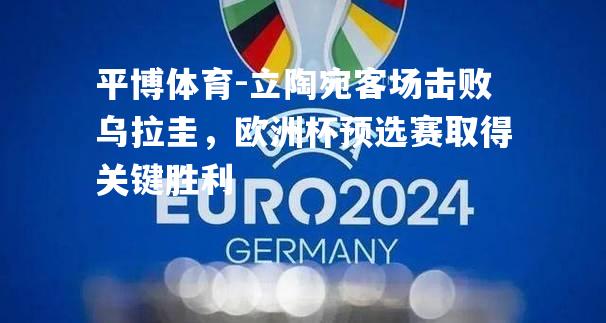 平博体育-立陶宛客场击败乌拉圭，欧洲杯预选赛取得关键胜利

EURO2024
GERMANY